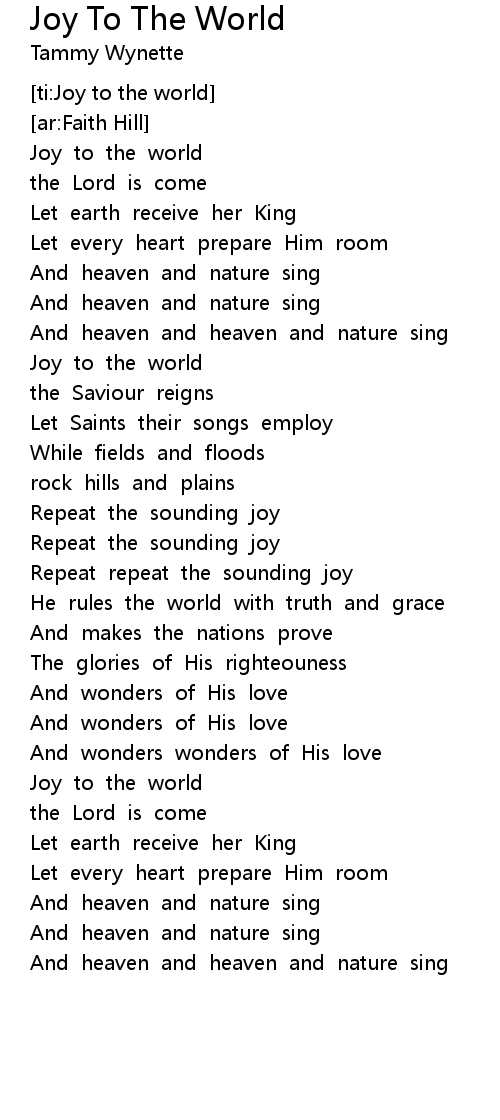 Joy To The World
Tammy Wynette

[ti:Joy to the world]
[ar:Faith Hill]
Joy to the world
the Lord is come
Let earth receive her King
Let every heart prepare Him room
And heaven and nature sing
And heaven and nature sing
And heaven and heaven and nature sing
Joy to the world
the Saviour reigns
Let Saints their songs employ
While fields and floods
rock hills and plains
Repeat the sounding joy
Repeat the sounding joy
Repeat repeat the sounding joy
He rules the world with truth and grace
And makes the nations prove
The glories of His righteouness
And wonders of His love
And wonders of His love
And wonders wonders of His love
Joy to the world
the Lord is come
Let earth receive her King
Let every heart prepare Him room
And heaven and nature sing
And heaven and nature sing
And heaven and heaven and nature sing